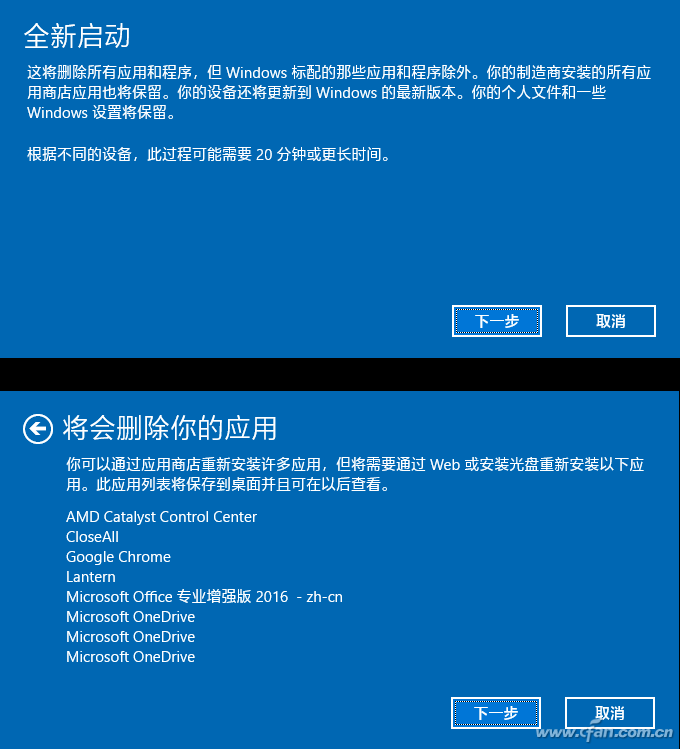 全新启动

这将删除所有应用和程序，但 Windows 标配的那些应用和程序除外。你的制造商安装的所有应用商店应用也将保留。你的设备还将更新到 Windows 的最新版本。你的个人文件和一些 Windows 设置将保留。

根据不同的设备，此过程可能需要 20 分钟或更长时间。

下一步

取消

将会删除你的应用

你可以通过应用商店重新安装许多应用，但将需要通过 Web 或安装光盘重新安装以下应用。此应用列表将保存到桌面并且可在以后查看。

AMD Catalyst Control Center
CloseAll
Google Chrome
Lantern
Microsoft Office 专业增强版 2016 - zh-cn
Microsoft OneDrive
Microsoft OneDrive
Microsoft OneDrive

下一步

取消

www.cfan.com.cn